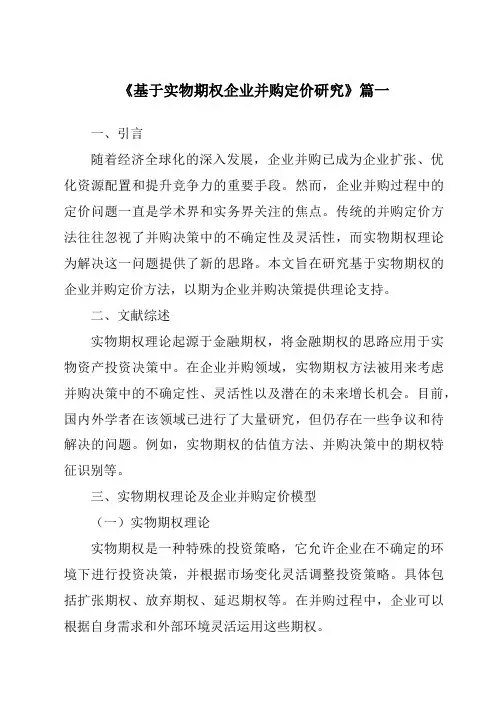 《基于实物期权企业并购定价研究》篇一

一、引言

随着经济全球化的深入发展，企业并购已成为企业扩张、优化资源配置和提升竞争力的重要手段。然而，企业并购过程中的定价问题一直是学术界和实务界关注的焦点。传统的并购定价方法往往忽视了并购决策中的不确定性及灵活性，而实物期权理论为解决这一问题提供了新的思路。本文旨在研究基于实物期权的企业并购定价方法，以期为企业并购决策提供理论支持。

二、文献综述

实物期权理论起源于金融期权，将金融期权的思路应用于实物资产投资决策中。在企业并购领域，实物期权方法被用来考虑并购决策中的不确定性、灵活性以及潜在的未来增长机会。目前，国内外学者在该领域已进行了大量研究，但仍存在一些争议和待解决的问题。例如，实物期权的估值方法、并购决策中的期权特征识别等。

三、实物期权理论及企业并购定价模型

（一）实物期权理论

实物期权是一种特殊的投资策略，它允许企业在不确定的环境下进行投资决策，并根据市场变化灵活调整投资策略。具体包括扩张期权、放弃期权、延迟期权等。在并购过程中，企业可以根据自身需求和外部环境灵活运用这些期权。